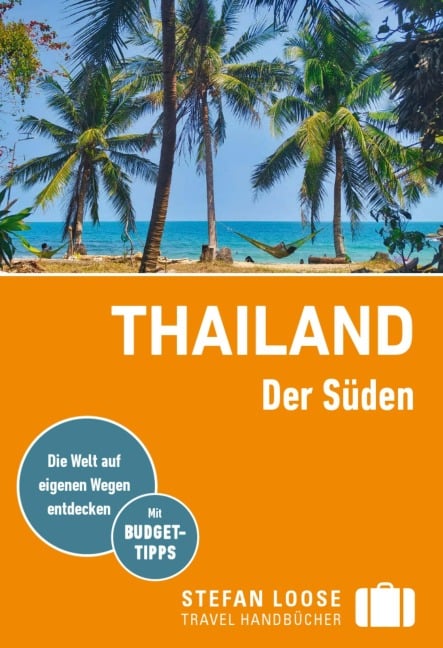 THAILAND
Der Süden

Die Welt auf eigenen Wegen entdecken

Mit BUDGET-TIPPS

STEFAN LOOSE
TRAVEL HANDBÜCHER